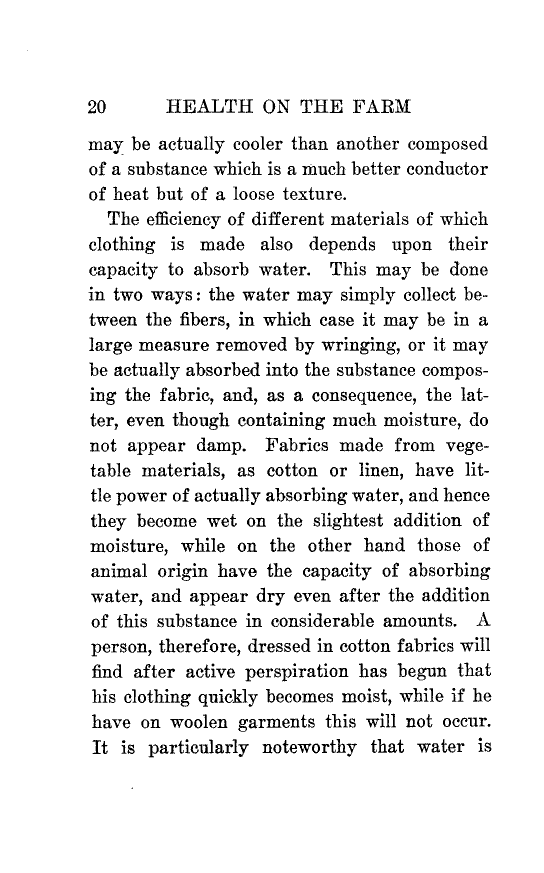 20 HEALTH ON THE FARM

may be actually cooler than another composed of a substance which is a much better conductor of heat but of a loose texture.

The efficiency of different materials of which clothing is made also depends upon their capacity to absorb water. This may be done in two ways: the water may simply collect between the fibers, in which case it may be in a large measure removed by wringing, or it may be actually absorbed into the substance composing the fabric, and, as a consequence, the latter, even though containing much moisture, do not appear damp. Fabrics made from vegetable materials, as cotton or linen, have little power of actually absorbing water, and hence they become wet on the slightest addition of moisture, while on the other hand those of animal origin have the capacity of absorbing water, and appear dry even after the addition of this substance in considerable amounts. A person, therefore, dressed in cotton fabrics will find after active perspiration has begun that his clothing quickly becomes moist, while if he have on woolen garments this will not occur. It is particularly noteworthy that water is